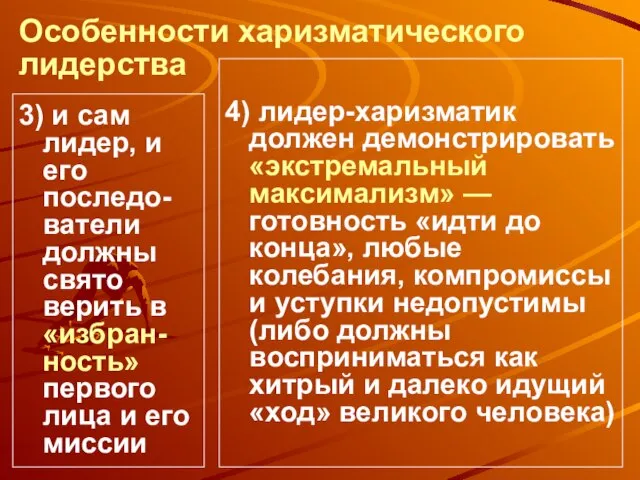 Особенности харизматического лидерства

3) и сам лидер, и его последователи должны свято верить в «избранность» первого лица и его миссии

4) лидер-харизматик должен демонстрировать «экстремальный максимализм» — готовность «идти до конца», любые колебания, компромиссы и уступки недопустимы (либо должны восприниматься как хитрый и далеко идущий «ход» великого человека)